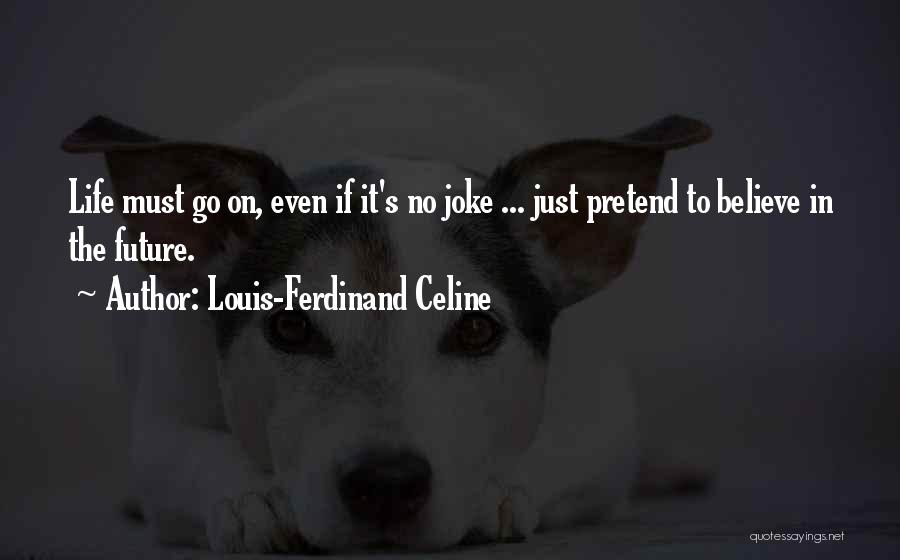 Life must go on, even if it's no joke ... just pretend to believe in the future.

~ Author: Louis-Ferdinand Celine

quotessayings.net